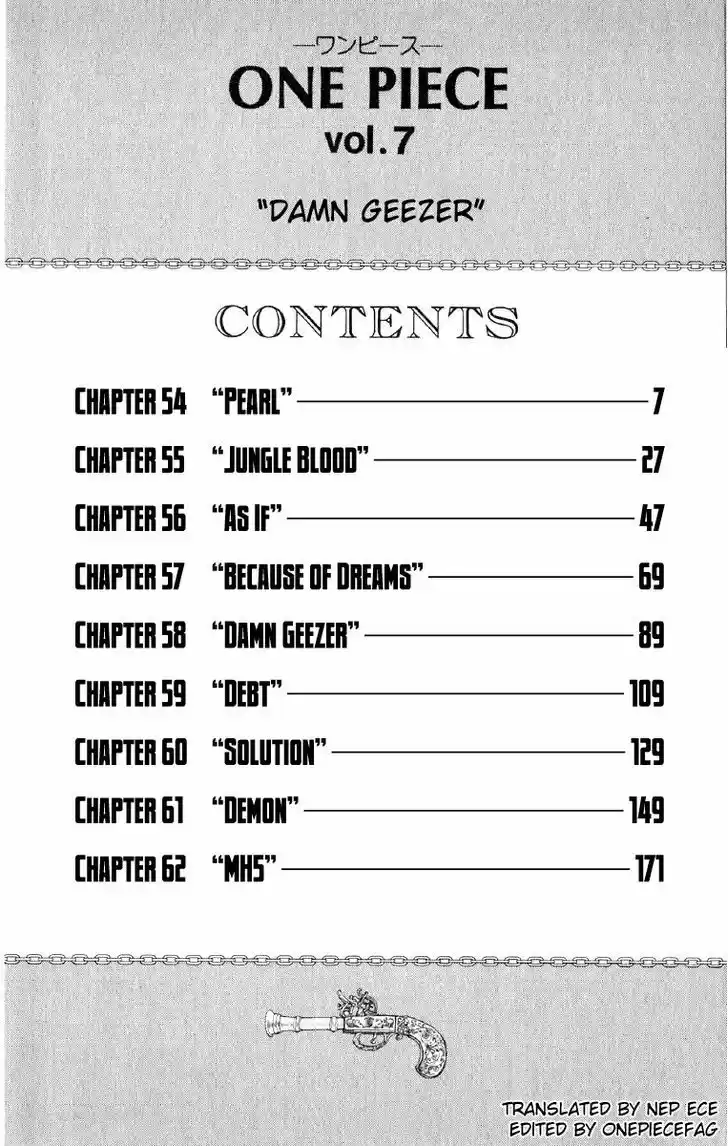 —ワンピース—
ONE PIECE
vol.7

"DAMN GEEZER"

CONTENTS

CHAPTER 54 "PEARL" 7
CHAPTER 55 "JUNGLE BLOOD" 27
CHAPTER 56 "AS IF" 47
CHAPTER 57 "BECAUSE OF DREAMS" 69
CHAPTER 58 "DAMN GEEZER" 89
CHAPTER 59 "DEBT" 109
CHAPTER 60 "SOLUTION" 129
CHAPTER 61 "DEMON" 149
CHAPTER 62 "MH5" 171

TRANSLATED BY NEP ECE
EDITED BY ONEPIECEFAG